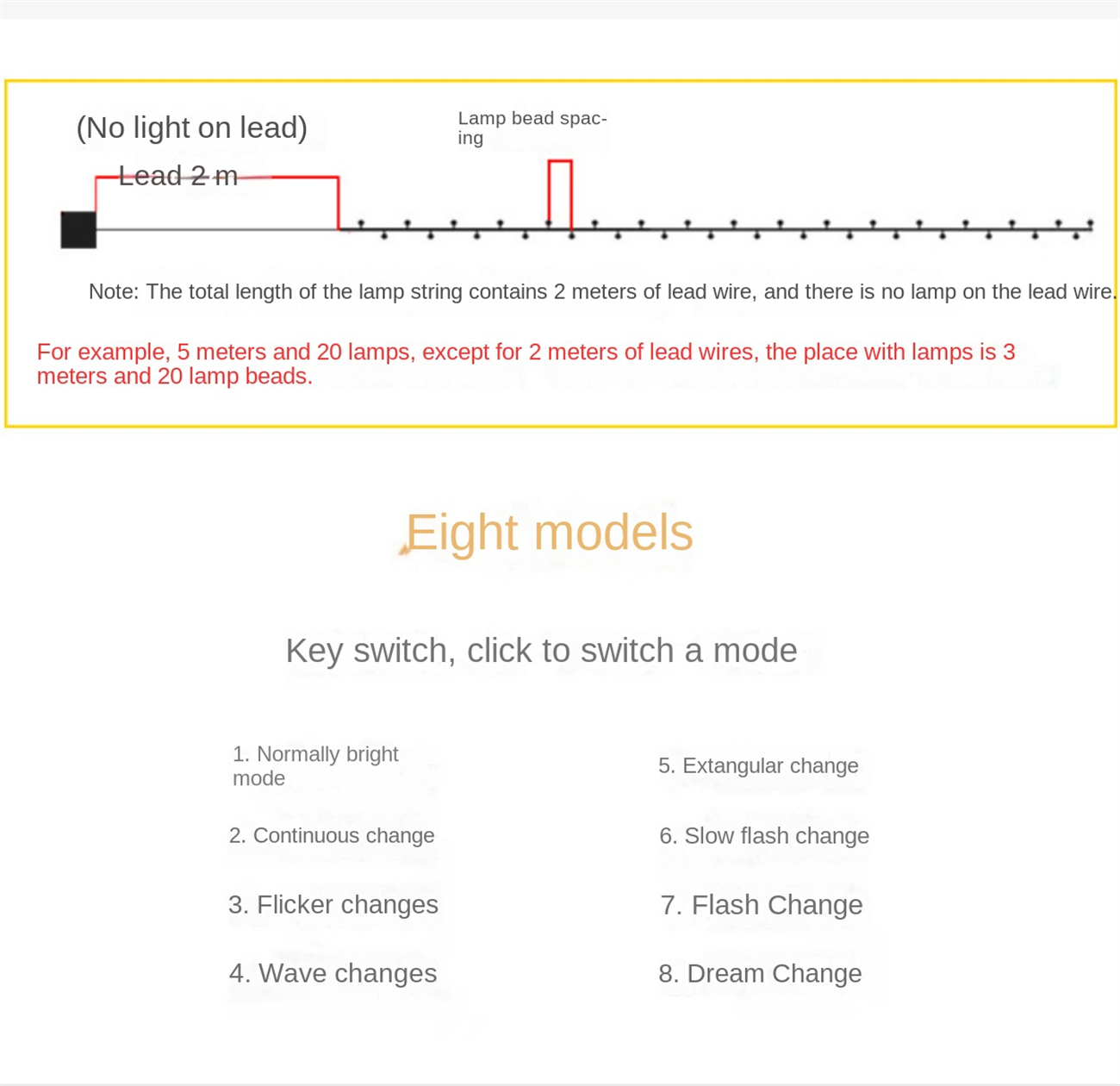 (No light on lead)

Lead 2 m

Lamp bead spacing

Note: The total length of the lamp string contains 2 meters of lead wire, and there is no lamp on the lead wire.

For example, 5 meters and 20 lamps, except for 2 meters of lead wires, the place with lamps is 3 meters and 20 lamp beads.

Eight models

Key switch, click to switch a mode

1. Normally bright mode

2. Continuous change

3. Flicker changes

4. Wave changes

5. Extangular change

6. Slow flash change

7. Flash Change

8. Dream Change